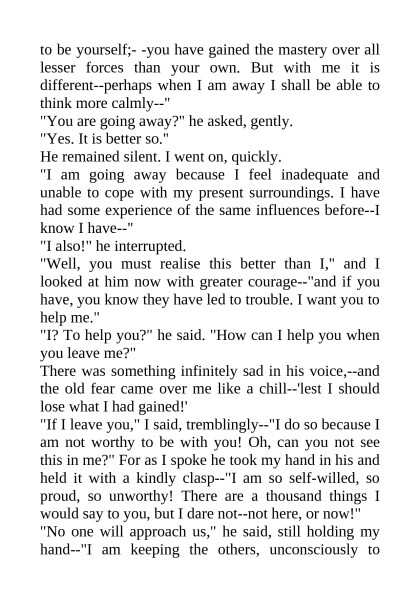 to be yourself;- -you have gained the mastery over all lesser forces than your own. But with me it is different--perhaps when I am away I shall be able to think more calmly--"
"You are going away?" he asked, gently.
"Yes. It is better so."
He remained silent. I went on, quickly.
"I am going away because I feel inadequate and unable to cope with my present surroundings. I have had some experience of the same influences before--I know I have--"
"I also!" he interrupted.
"Well, you must realise this better than I," and I looked at him now with greater courage--"and if you have, you know they have led to trouble. I want you to help me."
"I? To help you?" he said. "How can I help you when you leave me?"
There was something infinitely sad in his voice,--and the old fear came over me like a chill--'lest I should lose what I had gained!'
"If I leave you," I said, tremblingly--"I do so because I am not worthy to be with you! Oh, can you not see this in me?" For as I spoke he took my hand in his and held it with a kindly clasp--"I am so self-willed, so proud, so unworthy! There are a thousand things I would say to you, but I dare not--not here, or now!"
"No one will approach us," he said, still holding my hand--"I am keeping the others, unconsciously to